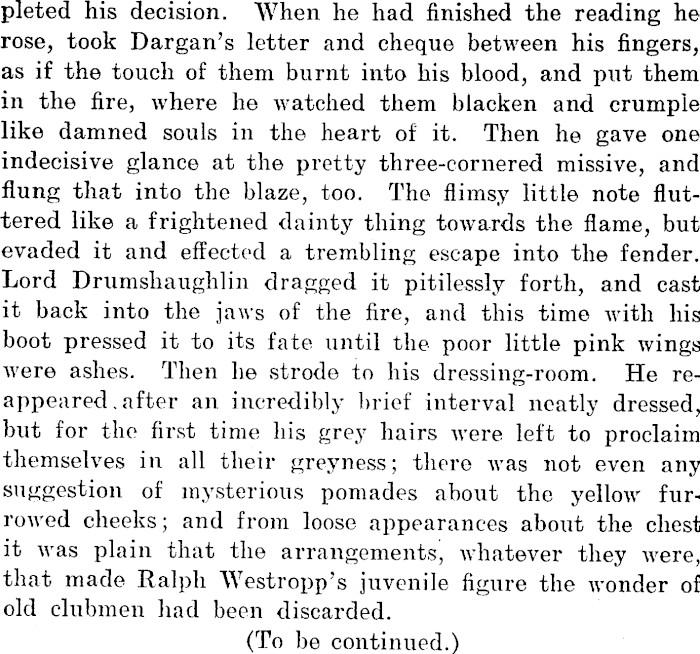 pleted his decision. When he had finished the reading he rose, took Dargan's letter and cheque between his fingers, as if the touch of them burnt into his blood, and put them in the fire, where he watched them blacken and crumple like damned souls in the heart of it. Then he gave one indecisive glance at the pretty three-cornered missive, and flung that into the blaze, too. The flimsy little note fluttered like a frightened dainty thing towards the flame, but evaded it and effected a trembling escape into the fender. Lord Drumshaughlin dragged it pitilessly forth, and cast it back into the jaws of the fire, and this time with his boot pressed it to its fate until the poor little pink wings were ashes. Then he strode to his dressing-room. He reappeared.after an incredibly brief interval neatly dressed, but for the first time his grey hairs were left to proclaim themselves in all their greyness; there was not even any suggestion of mysterious pomades about the yellow furrowed cheeks; and from loose appearances about the chest it was plain that the arrangements, whatever they were, that made Ralph Westropp's juvenile figure the wonder of old clubmen had been discarded.

(To be continued.)